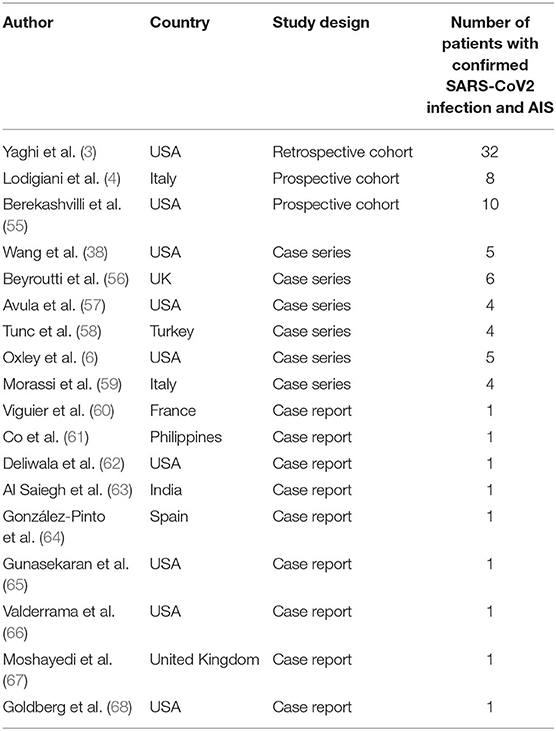 | Author | Country | Study design | Number of patients with confirmed SARS-CoV2 infection and AIS |
|---|---|---|---|
| Yaghi et al. (3) | USA | Retrospective cohort | 32 |
| Lodigiani et al. (4) | Italy | Prospective cohort | 8 |
| Berekashvilli et al. (55) | USA | Prospective cohort | 10 |
| Wang et al. (38) | USA | Case series | 5 |
| Beyroutti et al. (56) | UK | Case series | 6 |
| Avula et al. (57) | USA | Case series | 4 |
| Tunc et al. (58) | Turkey | Case series | 4 |
| Oxley et al. (6) | USA | Case series | 5 |
| Morassi et al. (59) | Italy | Case series | 4 |
| Viguier et al. (60) | France | Case report | 1 |
| Co et al. (61) | Philippines | Case report | 1 |
| Deliwala et al. (62) | USA | Case report | 1 |
| Al Saiegh et al. (63) | India | Case report | 1 |
| González-Pinto et al. (64) | Spain | Case report | 1 |
| Gunasekaran et al. (65) | USA | Case report | 1 |
| Valderrama et al. (66) | USA | Case report | 1 |
| Moshayedi et al. (67) | United Kingdom | Case report | 1 |
| Goldberg et al. (68) | USA | Case report | 1 |